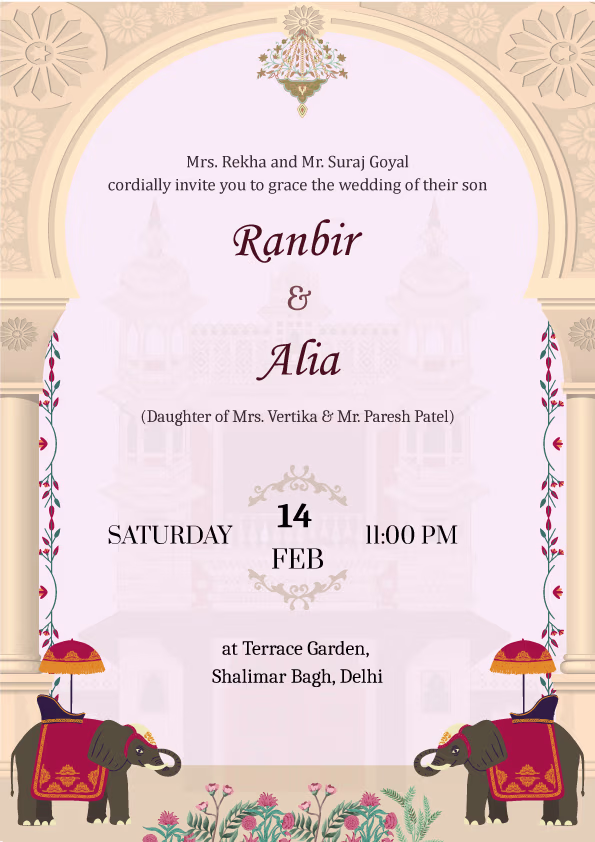 Mrs. Rekha and Mr. Suraj Goyal
cordially invite you to grace the wedding of their son

Ranbir

&

Alia

(Daughter of Mrs. Vertika & Mr. Paresh Patel)

SATURDAY 14 FEB 11:00 PM

at Terrace Garden,
Shalimar Bagh, Delhi